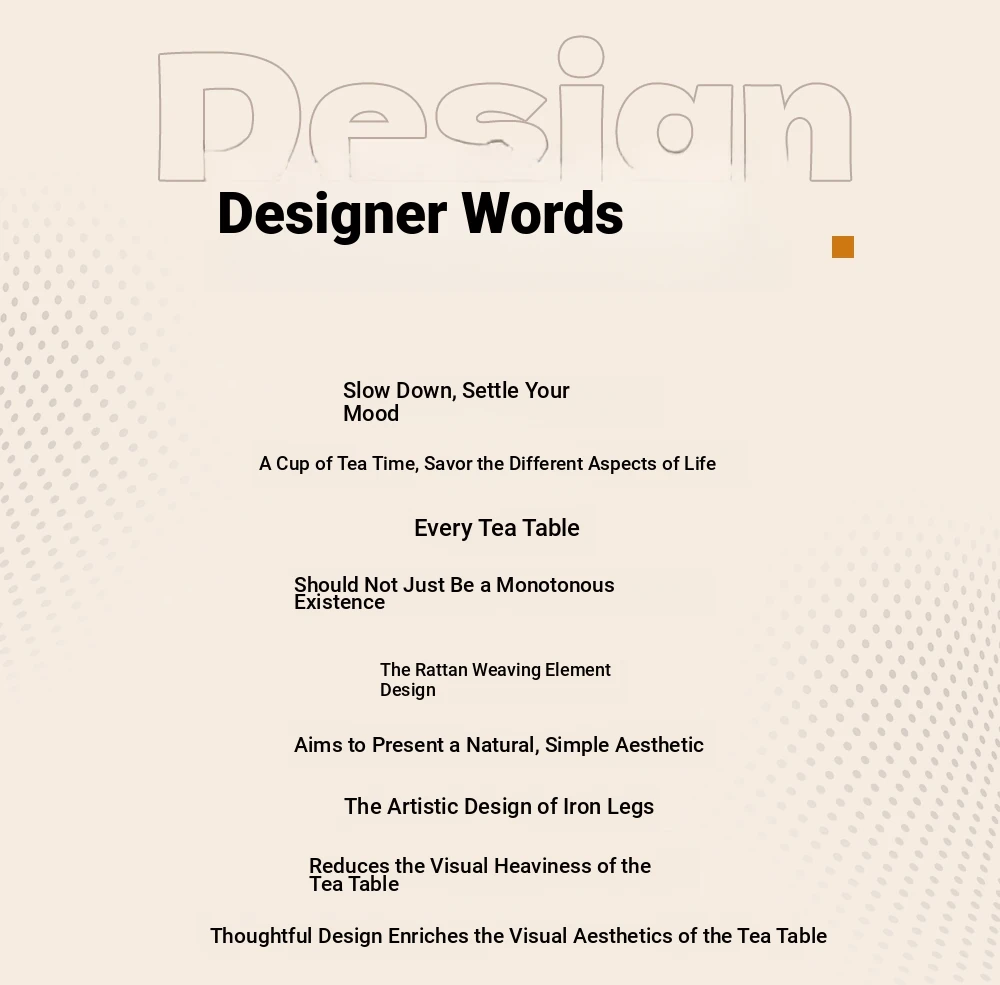 Design

Designer Words

Slow Down, Settle Your Mood

A Cup of Tea Time, Savor the Different Aspects of Life

Every Tea Table

Should Not Just Be a Monotonous Existence

The Rattan Weaving Element Design

Aims to Present a Natural, Simple Aesthetic

The Artistic Design of Iron Legs

Reduces the Visual Heaviness of the Tea Table

Thoughtful Design Enriches the Visual Aesthetics of the Tea Table